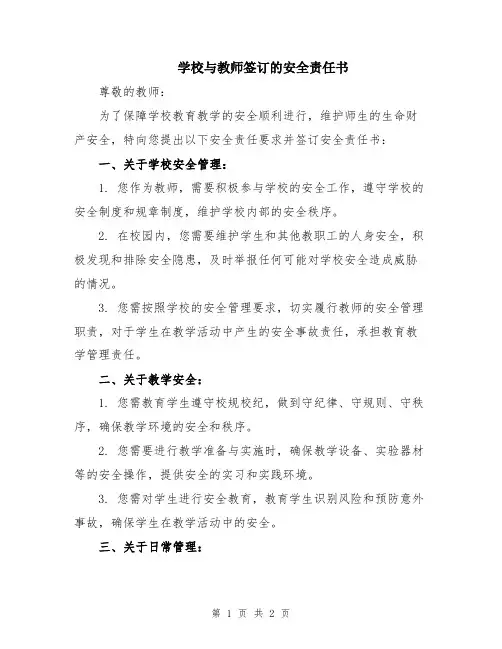 学校与教师签订的安全责任书

尊敬的教师：

为了保障学校教育教学的安全顺利进行，维护师生的生命财产安全，特向您提出以下安全责任要求并签订安全责任书：

一、关于学校安全管理：

1. 您作为教师，需要积极参与学校的安全工作，遵守学校的安全制度和规章制度，维护学校内部的安全秩序。

2. 在校园内，您需要维护学生和其他教职工的人身安全，积极发现和排除安全隐患，及时举报任何可能对学校安全造成威胁的情况。

3. 您需按照学校的安全管理要求，切实履行教师的安全管理职责，对于学生在教学活动中产生的安全事故责任，承担教育教学管理责任。

二、关于教学安全：

1. 您需教育学生遵守校规校纪，做到守纪律、守规则、守秩序，确保教学环境的安全和秩序。

2. 您需要进行教学准备与实施时，确保教学设备、实验器材等的安全操作，提供安全的实习和实践环境。

3. 您需对学生进行安全教育，教育学生识别风险和预防意外事故，确保学生在教学活动中的安全。

三、关于日常管理：

第 1 页 共 2 页